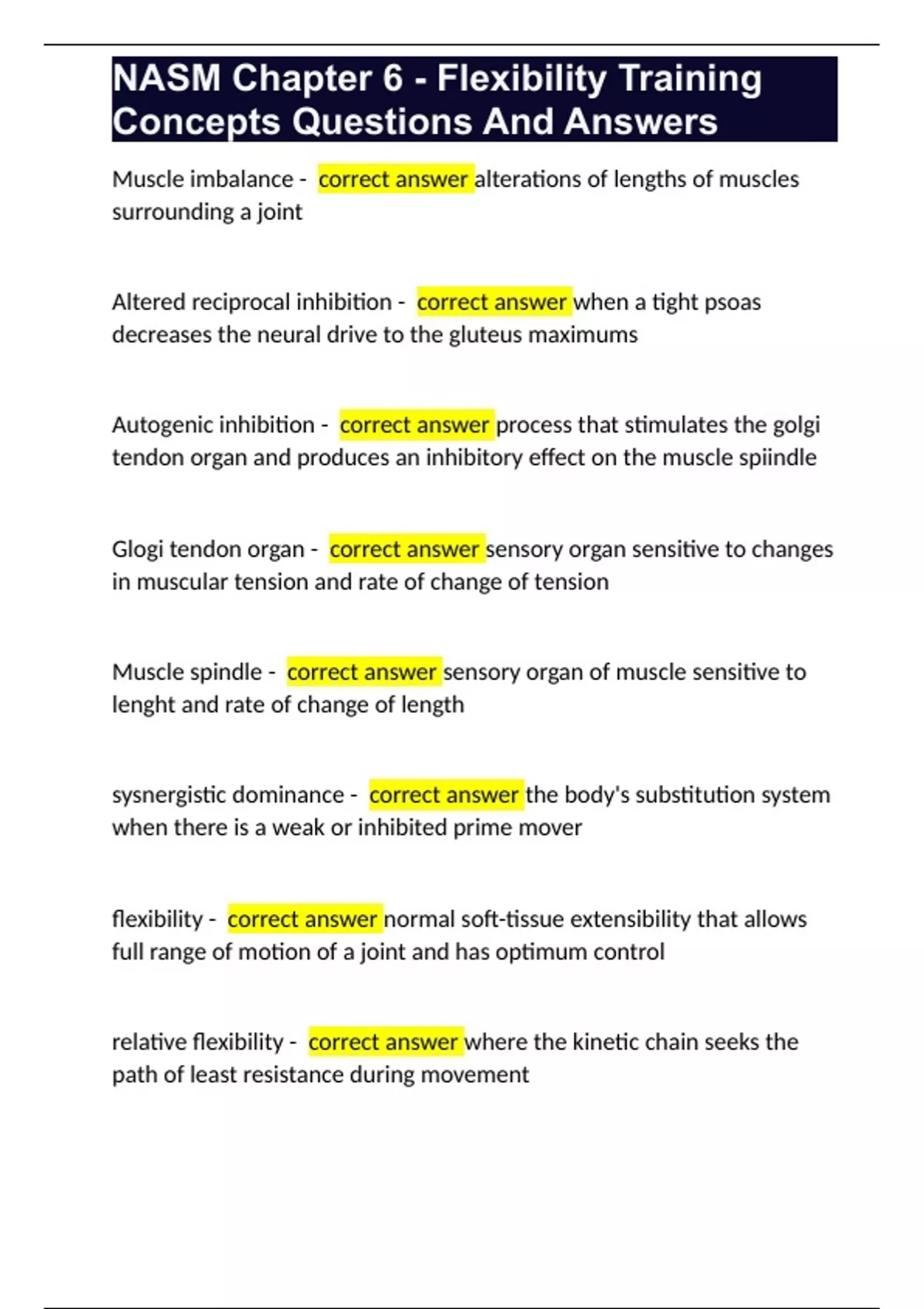 NASM Chapter 6 - Flexibility Training Concepts Questions And Answers

Muscle imbalance - correct answer alterations of lengths of muscles surrounding a joint

Altered reciprocal inhibition - correct answer when a tight psoas decreases the neural drive to the gluteus maximums

Autogenic inhibition - correct answer process that stimulates the golgi tendon organ and produces an inhibitory effect on the muscle spiindle

Glogi tendon organ - correct answer sensory organ sensitive to changes in muscular tension and rate of change of tension

Muscle spindle - correct answer sensory organ of muscle sensitive to lenght and rate of change of length

sysnergistic dominance - correct answer the body's substitution system when there is a weak or inhibited prime mover

flexibility - correct answer normal soft-tissue extensibility that allows full range of motion of a joint and has optimum control

relative flexibility - correct answer where the kinetic chain seeks the path of least resistance during movement